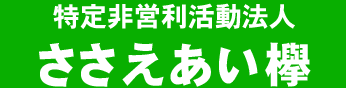 特定非営利活動法人
ささえあい欅